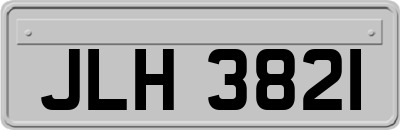 JLH 3821